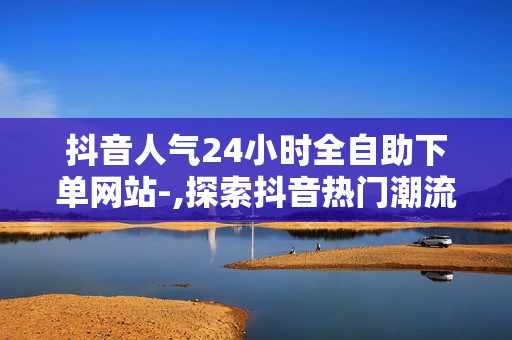 抖音人气24小时全自助下单网站-,探索抖音热门潮流